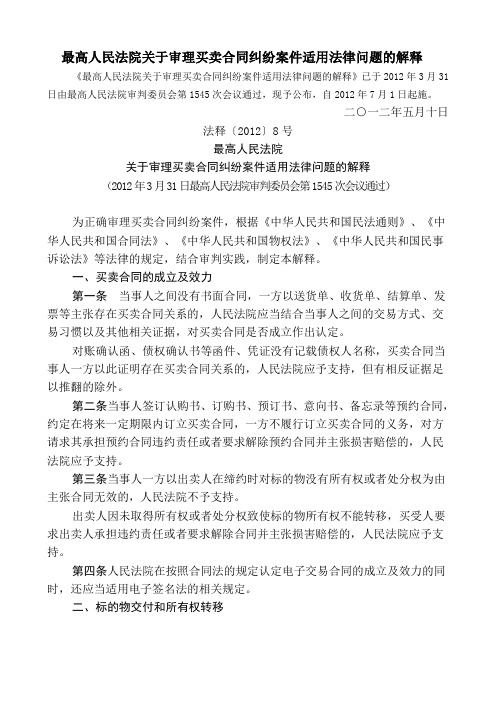 最高人民法院关于审理买卖合同纠纷案件适用法律问题的解释

《最高人民法院关于审理买卖合同纠纷案件适用法律问题的解释》已于 2012 年 3 月 31 日由最高人民法院审判委员会第 1545 次会议通过，现予公布，自 2012 年 7 月 1 日起施。

二〇一二年五月十日

法释〔2012〕8 号
最高人民法院
关于审理买卖合同纠纷案件适用法律问题的解释
（2012 年 3 月 31 日最高人民法院审判委员会第 1545 次会议通过）

为正确审理买卖合同纠纷案件，根据《中华人民共和国民法通则》、《中华人民共和国合同法》、《中华人民共和国物权法》、《中华人民共和国民事诉讼法》等法律的规定，结合审判实践，制定本解释。

一、买卖合同的成立及效力

第一条 当事人之间没有书面合同，一方以送货单、收货单、结算单、发票等主张存在买卖合同关系的，人民法院应当结合当事人之间的交易方式、交易习惯以及其他相关证据，对买卖合同是否成立作出认定。

对账确认函、债权确认书等函件、凭证没有记载债权人名称，买卖合同当事人一方以此证明存在买卖合同关系的，人民法院应予支持，但有相反证据足以推翻的除外。

第二条当事人签订认购书、订购书、预订书、意向书、备忘录等预约合同，约定在将来一定期限内订立买卖合同，一方不履行订立买卖合同的义务，对方请求其承担预约合同违约责任或者要求解除预约合同并主张损害赔偿的，人民法院应予支持。

第三条当事人一方以出卖人在缔约时对标的物没有所有权或者处分权为由主张合同无效的，人民法院不予支持。

出卖人因未取得所有权或者处分权致使标的物所有权不能转移，买受人要求出卖人承担违约责任或者要求解除合同并主张损害赔偿的，人民法院应予支持。

第四条人民法院在按照合同法的规定认定电子交易合同的成立及效力的同时，还应当适用电子签名法的相关规定。

二、标的物交付和所有权转移